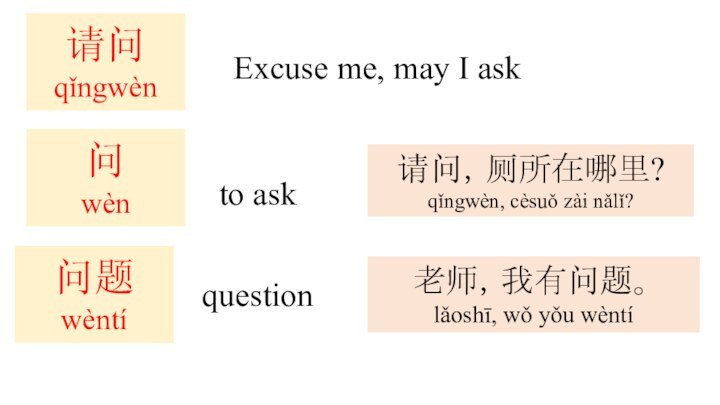 请问
qǐngwèn

Excuse me, may I ask

问
wèn

to ask

请问，厕所在哪里？
qǐngwèn, cèsuǒ zài nǎlǐ?

问题
wèntí

question

老师，我有问题。
lǎoshī, wǒ yǒu wèntí